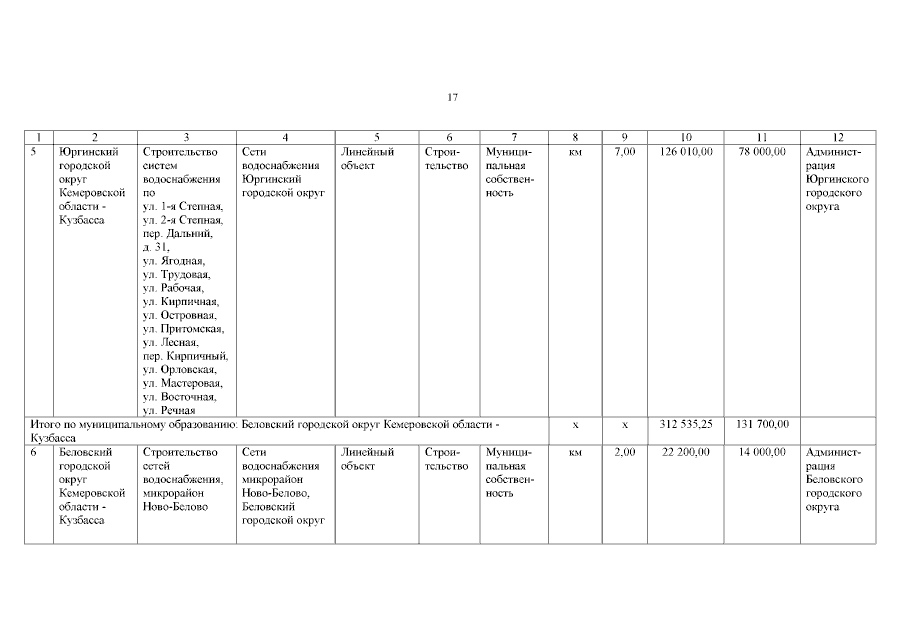 17

| 1 | 2 | 3 | 4 | 5 | 6 | 7 | 8 | 9 | 10 | 11 | 12 |
|---|---|---|---|---|---|---|---|---|---|---|---|
| 5 | Юргинский городской округ Кемеровской области - Кузбасса | Строительство систем водоснабжения по ул. 1-я Степная, ул. 2-я Степная, пер. Дальний, д. 31, ул. Ягодная, ул. Трудовая, ул. Рабочая, ул. Кирпичная, ул. Островная, ул. Притомская, ул. Лесная, пер. Кирпичный, ул. Орловская, ул. Мастеровая, ул. Восточная, ул. Речная | Сети водоснабжения Юргинский городской округ | Линейный объект | Строительство | Муниципальная собственность | км | 7,00 | 126 010,00 | 78 000,00 | Администрация Юргинского городского округа |
| Итого по муниципальному образованию: Беловский городской округ Кемеровской области - Кузбасса | | | | | | | х | х | 312 535,25 | 131 700,00 | |
| 6 | Беловский городской округ Кемеровской области - Кузбасса | Строительство сетей водоснабжения, микрорайон Ново-Белово | Сети водоснабжения микрорайон Ново-Белово, Беловский городской округ | Линейный объект | Строительство | Муниципальная собственность | км | 2,00 | 22 200,00 | 14 000,00 | Администрация Беловского городского округа |